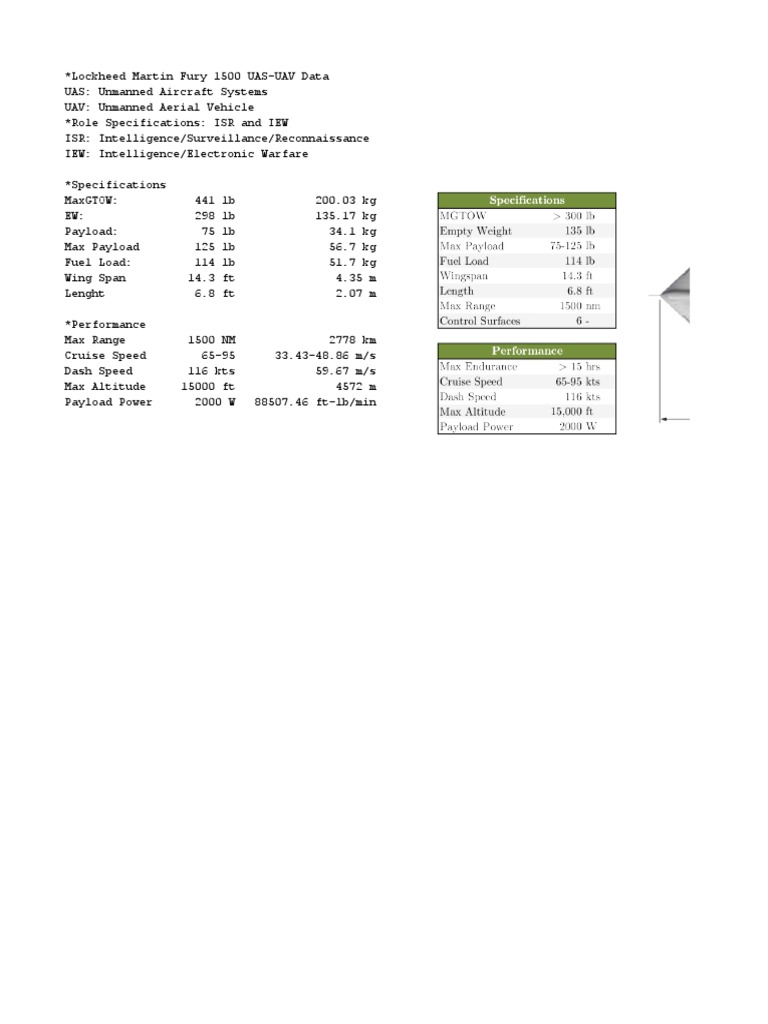 *Lockheed Martin Fury 1500 UAS-UAV Data
UAS: Unmanned Aircraft Systems
UAV: Unmanned Aerial Vehicle
*Role Specifications: ISR and IEW
ISR: Intelligence/Surveillance/Reconnaissance
IEW: Intelligence/Electronic Warfare

*Specifications

| | | |
|---|---|---|
| MaxGTOW: | 441 lb | 200.03 kg |
| EW: | 298 lb | 135.17 kg |
| Payload: | 75 lb | 34.1 kg |
| Max Payload | 125 lb | 56.7 kg |
| Fuel Load: | 114 lb | 51.7 kg |
| Wing Span | 14.3 ft | 4.35 m |
| Lenght | 6.8 ft | 2.07 m |

*Performance

| | | |
|---|---|---|
| Max Range | 1500 NM | 2778 km |
| Cruise Speed | 65-95 | 33.43-48.86 m/s |
| Dash Speed | 116 kts | 59.67 m/s |
| Max Altitude | 15000 ft | 4572 m |
| Payload Power | 2000 W | 88507.46 ft-lb/min |

| Specifications | |
|---|---|
| MGTOW | > 300 lb |
| Empty Weight | 135 lb |
| Max Payload | 75-125 lb |
| Fuel Load | 114 lb |
| Wingspan | 14.3 ft |
| Length | 6.8 ft |
| Max Range | 1500 nm |
| Control Surfaces | 6 - |

| Performance | |
|---|---|
| Max Endurance | > 15 hrs |
| Cruise Speed | 65-95 kts |
| Dash Speed | 116 kts |
| Max Altitude | 15,000 ft |
| Payload Power | 2000 W |